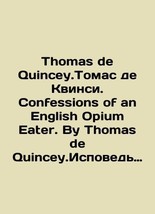 Thomas de Quincey.Томас де Квинси. Confessions of an English Opium Eater. By Thomas de Quincey.Исповедь...